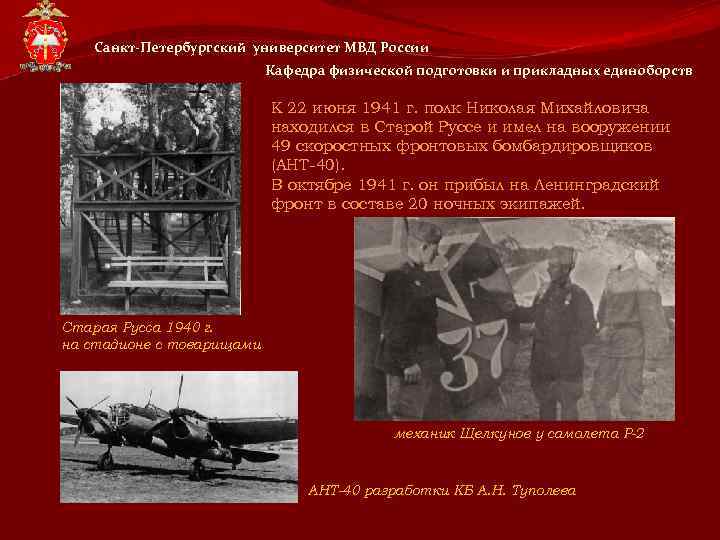 Санкт-Петербургский университет МВД России

Кафедра физической подготовки и прикладных единоборств

К 22 июня 1941 г. полк Николая Михайловича находился в Старой Руссе и имел на вооружении 49 скоростных фронтовых бомбардировщиков (АНТ-40).
В октябре 1941 г. он прибыл на Ленинградский фронт в составе 20 ночных экипажей.

Старая Русса 1940 г.
на стадионе с товарищами

37

механик Щелкунов у самолета Р-2

АНТ-40 разработки КБ А.Н. Туполева